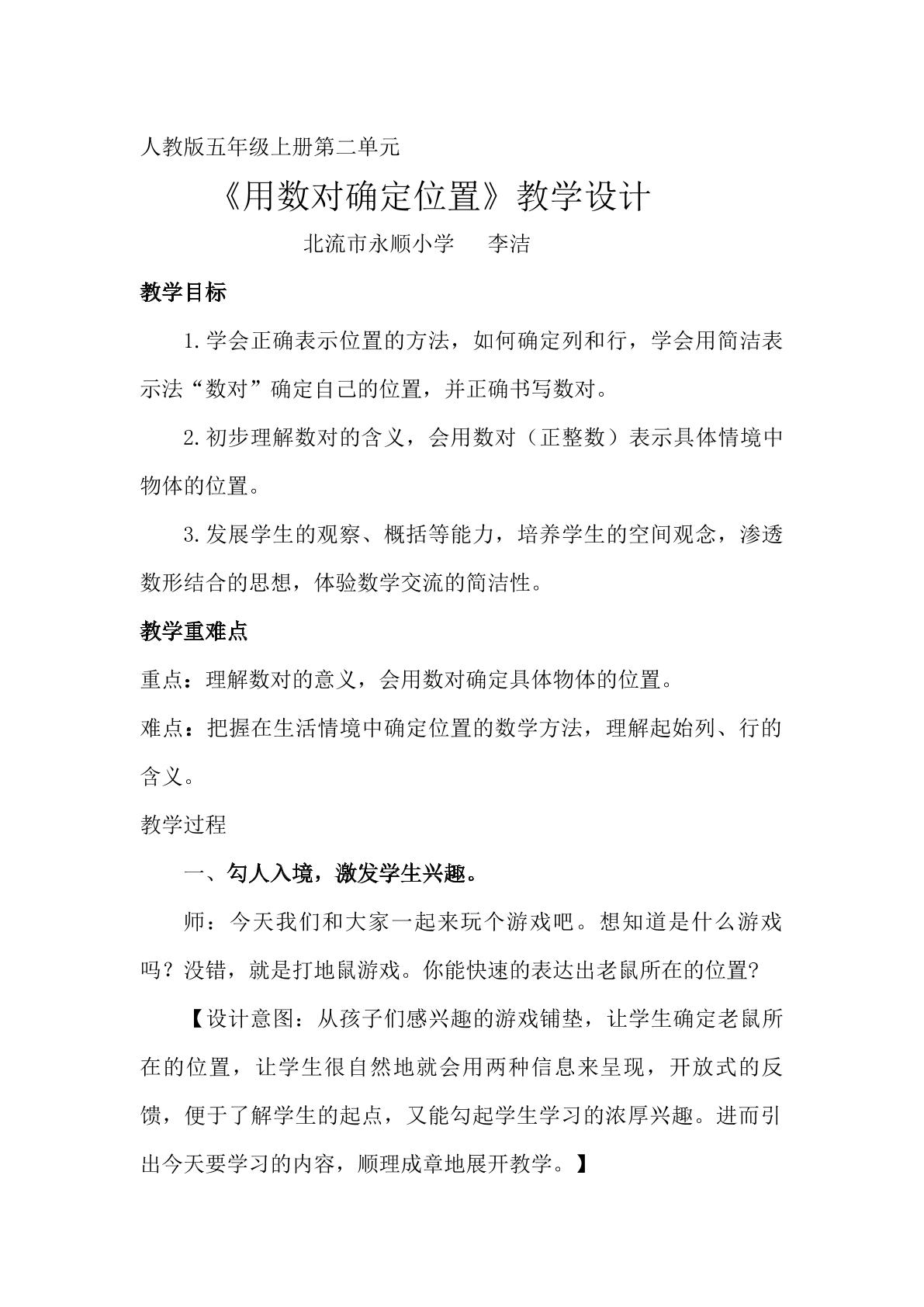 人教版五年级上册第二单元

《用数对确定位置》教学设计

北流市永顺小学 李洁

教学目标

1.学会正确表示位置的方法，如何确定列和行，学会用简洁表示法“数对”确定自己的位置，并正确书写数对。

2.初步理解数对的含义，会用数对（正整数）表示具体情境中物体的位置。

3.发展学生的观察、概括等能力，培养学生的空间观念，渗透数形结合的思想，体验数学交流的简洁性。

教学重难点

重点：理解数对的意义，会用数对确定具体物体的位置。

难点：把握在生活情境中确定位置的数学方法，理解起始列、行的含义。

教学过程

一、勾人入境，激发学生兴趣。

师：今天我们和大家一起来玩个游戏吧。想知道是什么游戏吗？没错，就是打地鼠游戏。你能快速的表达出老鼠所在的位置?

【设计意图：从孩子们感兴趣的游戏铺垫，让学生确定老鼠所在的位置，让学生很自然地就会用两种信息来呈现，开放式的反馈，便于了解学生的起点，又能勾起学生学习的浓厚兴趣。进而引出今天要学习的内容，顺理成章地展开教学。】